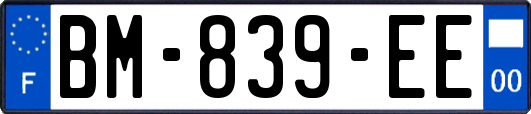 F

BM-839-EE

00